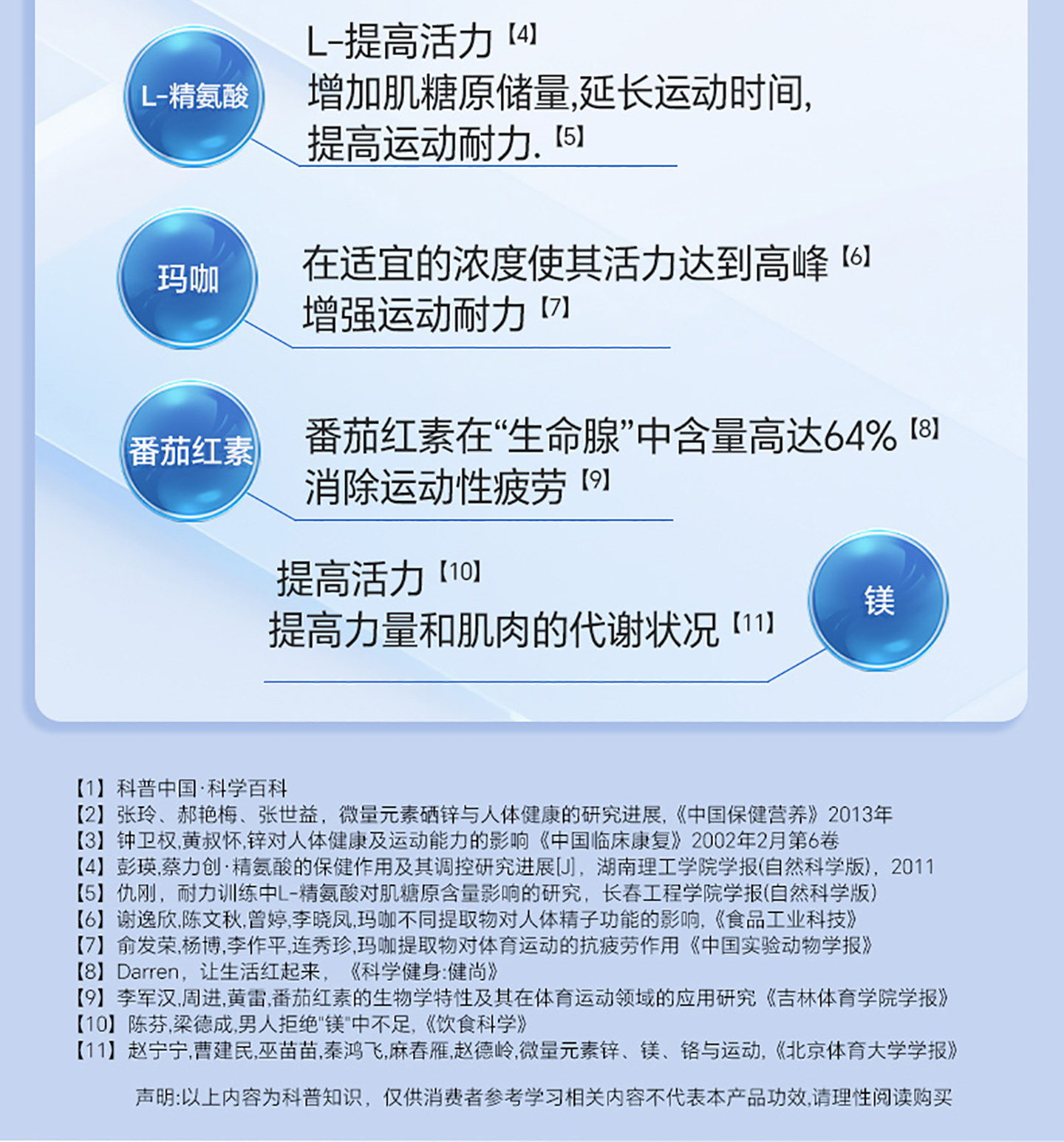 L-精氨酸

L-提高活力【4】
增加肌糖原储量,延长运动时间,
提高运动耐力.【5】

玛咖

在适宜的浓度使其活力达到高峰【6】
增强运动耐力【7】

番茄红素

番茄红素在“生命腺”中含量高达64%【8】
消除运动性疲劳【9】

提高活力【10】
提高力量和肌肉的代谢状况【11】

镁

【1】科普中国·科学百科
【2】张玲、郝艳梅、张世益，微量元素硒锌与人体健康的研究进展,《中国保健营养》2013年
【3】钟卫权,黄叔怀,锌对人体健康及运动能力的影响《中国临床康复》2002年2月第6卷
【4】彭瑛,蔡力创·精氨酸的保健作用及其调控研究进展[J]，湖南理工学院学报(自然科学版)，2011
【5】仇刚，耐力训练中L-精氨酸对肌糖原含量影响的研究，长春工程学院学报(自然科学版)
【6】谢逸欣,陈文秋,曾婷,李晓凤,玛咖不同提取物对人体精子功能的影响,《食品工业科技》
【7】俞发荣,杨博,李作平,连秀珍,玛咖提取物对体育运动的抗疲劳作用《中国实验动物学报》
【8】Darren，让生活红起来，《科学健身:健尚》
【9】李军汉,周进,黄雷,番茄红素的生物学特性及其在体育运动领域的应用研究《吉林体育学院学报》
【10】陈芬,梁德成,男人拒绝"镁"中不足,《饮食科学》
【11】赵宁宁,曹建民,巫苗苗,秦鸿飞,麻春雁,赵德岭,微量元素锌、镁、铬与运动,《北京体育大学学报》

声明:以上内容为科普知识，仅供消费者参考学习相关内容不代表本产品功效,请理性阅读购买